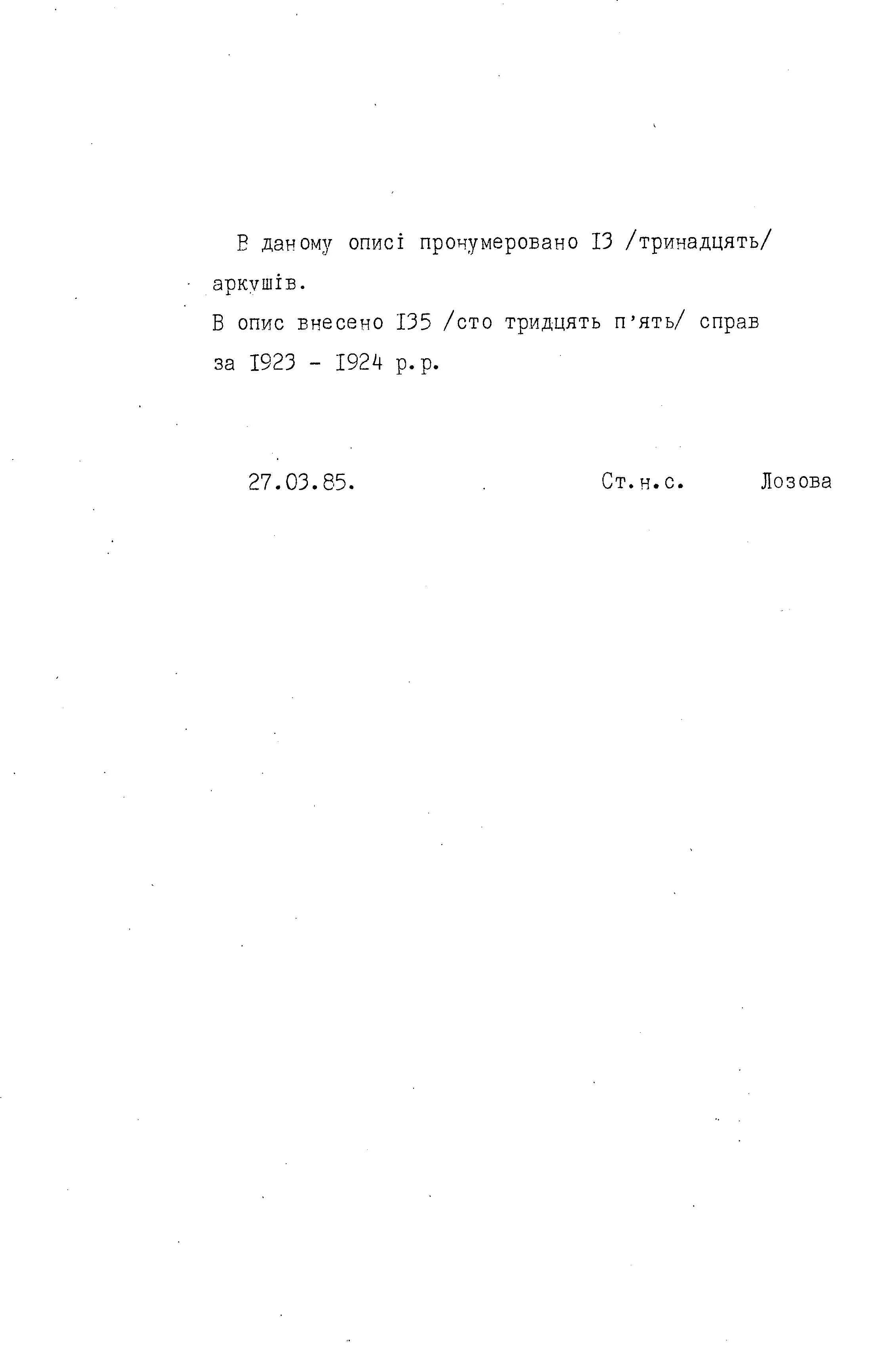 В даному описі пронумеровано I3 /тринадцять/ аркушів.

В опис внесено I35 /сто тридцять п'ять/ справ за I923 - I924 р.р.

27.03.85.        Ст.н.с.        Лозова